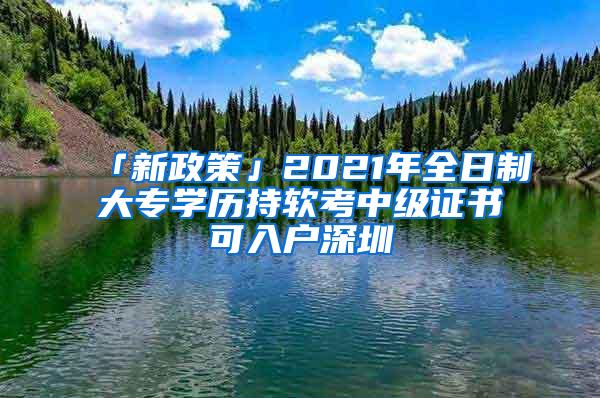 「新政策」2021年全日制大专学历持软考中级证书可入户深圳